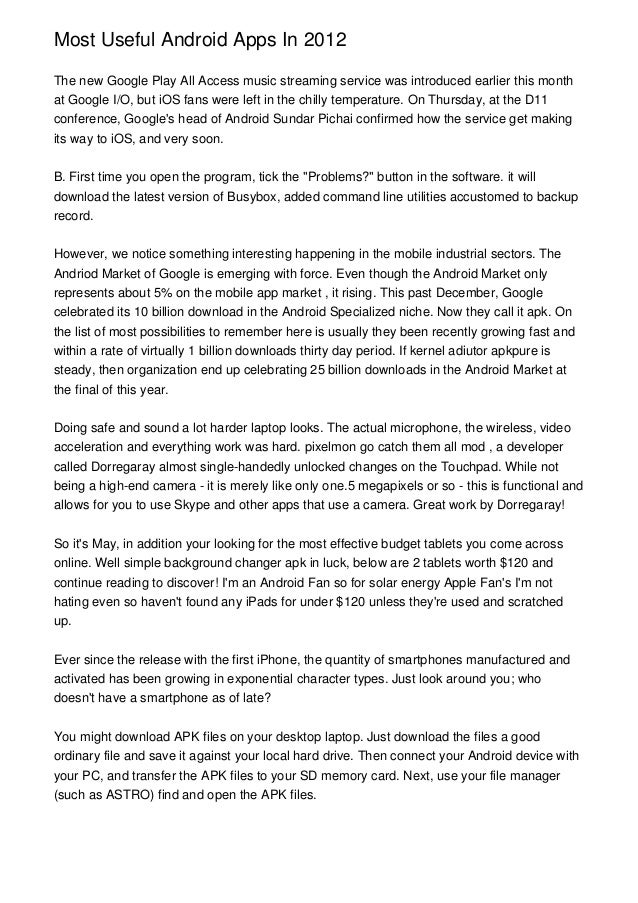 Most Useful Android Apps In 2012

The new Google Play All Access music streaming service was introduced earlier this month at Google I/O, but iOS fans were left in the chilly temperature. On Thursday, at the D11 conference, Google's head of Android Sundar Pichai confirmed how the service get making its way to iOS, and very soon.

B. First time you open the program, tick the "Problems?" button in the software. it will download the latest version of Busybox, added command line utilities accustomed to backup record.

However, we notice something interesting happening in the mobile industrial sectors. The Andriod Market of Google is emerging with force. Even though the Android Market only represents about 5% on the mobile app market , it rising. This past December, Google celebrated its 10 billion download in the Android Specialized niche. Now they call it apk. On the list of most possibilities to remember here is usually they been recently growing fast and within a rate of virtually 1 billion downloads thirty day period. If kernel adiutor apkpure is steady, then organization end up celebrating 25 billion downloads in the Android Market at the final of this year.

Doing safe and sound a lot harder laptop looks. The actual microphone, the wireless, video acceleration and everything work was hard. pixelmon go catch them all mod , a developer called Dorregaray almost single-handedly unlocked changes on the Touchpad. While not being a high-end camera - it is merely like only one.5 megapixels or so - this is functional and allows for you to use Skype and other apps that use a camera. Great work by Dorregaray!

So it's May, in addition your looking for the most effective budget tablets you come across online. Well simple background changer apk in luck, below are 2 tablets worth $120 and continue reading to discover! I'm an Android Fan so for solar energy Apple Fan's I'm not hating even so haven't found any iPads for under $120 unless they're used and scratched up.

Ever since the release with the first iPhone, the quantity of smartphones manufactured and activated has been growing in exponential character types. Just look around you; who doesn't have a smartphone as of late?

You might download APK files on your desktop laptop. Just download the files a good ordinary file and save it against your local hard drive. Then connect your Android device with your PC, and transfer the APK files to your SD memory card. Next, use your file manager (such as ASTRO) find and open the APK files.